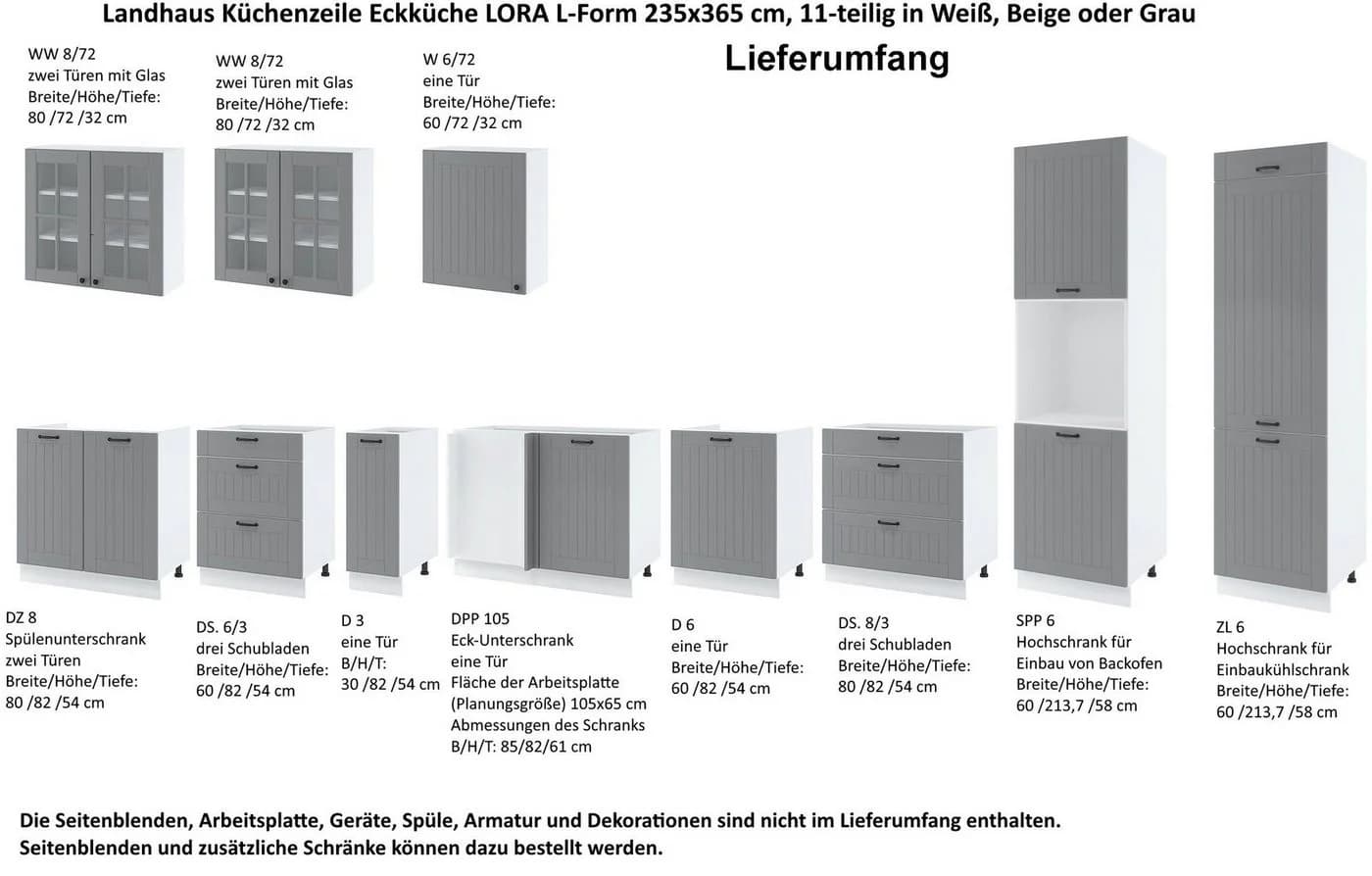 Landhaus Küchenzeile Eckküche LORA L-Form 235x365 cm, 11-teilig in Weiß, Beige oder Grau

Lieferumfang

WW 8/72
zwei Türen mit Glas
Breite/Höhe/Tiefe:
80 /72 /32 cm

WW 8/72
zwei Türen mit Glas
Breite/Höhe/Tiefe:
80 /72 /32 cm

W 6/72
eine Tür
Breite/Höhe/Tiefe:
60 /72 /32 cm

DZ 8
Spülenunterschrank
zwei Türen
Breite/Höhe/Tiefe:
80 /82 /54 cm

DS. 6/3
drei Schubladen
Breite/Höhe/Tiefe:
60 /82 /54 cm

D 3
eine Tür
B/H/T:
30 /82 /54 cm

DPP 105
Eck-Unterschrank
eine Tür
Fläche der Arbeitsplatte
(Planungsgröße) 105x65 cm
Abmessungen des Schranks
B/H/T: 85/82/61 cm

D 6
eine Tür
Breite/Höhe/Tiefe:
60 /82 /54 cm

DS. 8/3
drei Schubladen
Breite/Höhe/Tiefe:
80 /82 /54 cm

SPP 6
Hochschrank für
Einbau von Backofen
Breite/Höhe/Tiefe:
60 /213,7 /58 cm

ZL 6
Hochschrank für
Einbaukühlschrank
Breite/Höhe/Tiefe:
60 /213,7 /58 cm

Die Seitenblenden, Arbeitsplatte, Geräte, Spüle, Armatur und Dekorationen sind nicht im Lieferumfang enthalten.
Seitenblenden und zusätzliche Schränke können dazu bestellt werden.